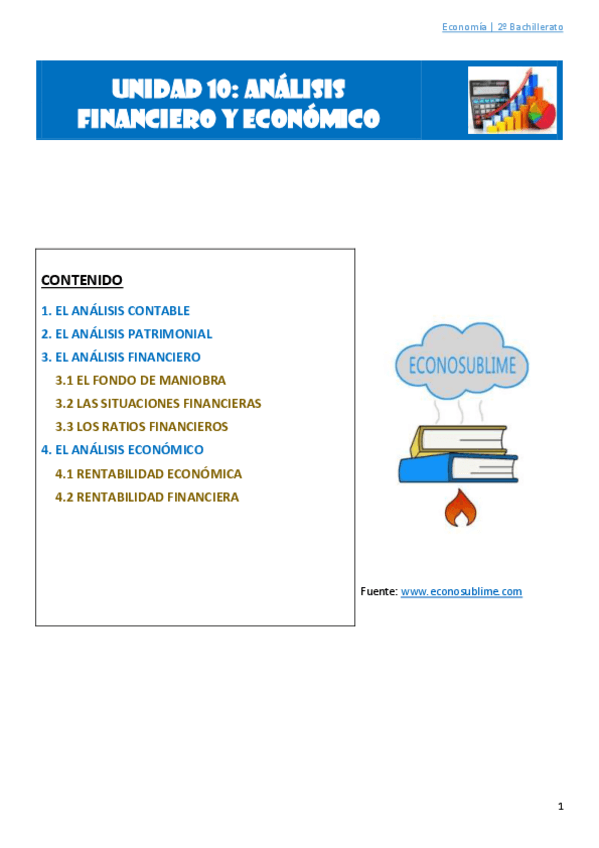 Economía | 2º Bachillerato

UNIDAD 10: ANÁLISIS FINANCIERO Y ECONÓMICO

CONTENIDO

1. EL ANÁLISIS CONTABLE
2. EL ANÁLISIS PATRIMONIAL
3. EL ANÁLISIS FINANCIERO
3.1 EL FONDO DE MANIOBRA
3.2 LAS SITUACIONES FINANCIERAS
3.3 LOS RATIOS FINANCIEROS
4. EL ANÁLISIS ECONÓMICO
4.1 RENTABILIDAD ECONÓMICA
4.2 RENTABILIDAD FINANCIERA

ECONOSUBLIME

Fuente: www.econosublime.com

1